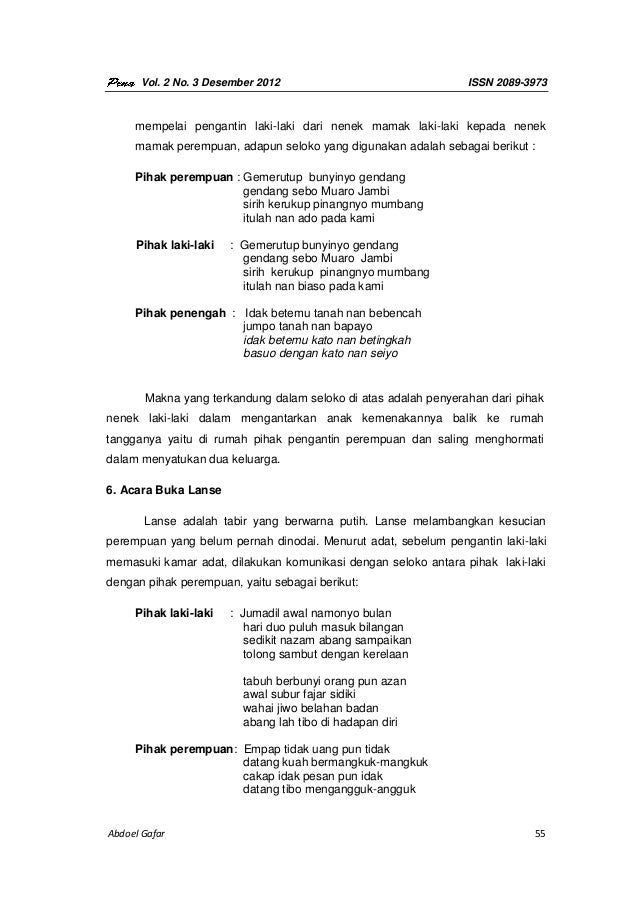 Pena Vol. 2 No. 3 Desember 2012 ISSN 2089-3973

mempelai pengantin laki-laki dari nenek mamak laki-laki kepada nenek mamak perempuan, adapun seloko yang digunakan adalah sebagai berikut :

Pihak perempuan : Gemerutup bunyinyo gendang
gendang sebo Muaro Jambi
sirih kerukup pinangnyo mumbang
itulah nan ado pada kami

Pihak laki-laki : Gemerutup bunyinyo gendang
gendang sebo Muaro Jambi
sirih kerukup pinangnyo mumbang
itulah nan biaso pada kami

Pihak penengah : Idak betemu tanah nan bebencah
jumpo tanah nan bapayo
idak betemu kato nan betingkah
basuo dengan kato nan seiyo

Makna yang terkandung dalam seloko di atas adalah penyerahan dari pihak nenek laki-laki dalam mengantarkan anak kemenakannya balik ke rumah tangganya yaitu di rumah pihak pengantin perempuan dan saling menghormati dalam menyatukan dua keluarga.

6. Acara Buka Lanse

Lanse adalah tabir yang berwarna putih. Lanse melambangkan kesucian perempuan yang belum pernah dinodai. Menurut adat, sebelum pengantin laki-laki memasuki kamar adat, dilakukan komunikasi dengan seloko antara pihak laki-laki dengan pihak perempuan, yaitu sebagai berikut:

Pihak laki-laki : Jumadil awal namonyo bulan
hari duo puluh masuk bilangan
sedikit nazam abang sampaikan
tolong sambut dengan kerelaan

tabuh berbunyi orang pun azan
awal subur fajar sidiki
wahai jiwo belahan badan
abang lah tibo di hadapan diri

Pihak perempuan: Empap tidak uang pun tidak
datang kuah bermangkuk-mangkuk
cakap idak pesan pun idak
datang tibo mengangguk-angguk

Abdoel Gafar 55